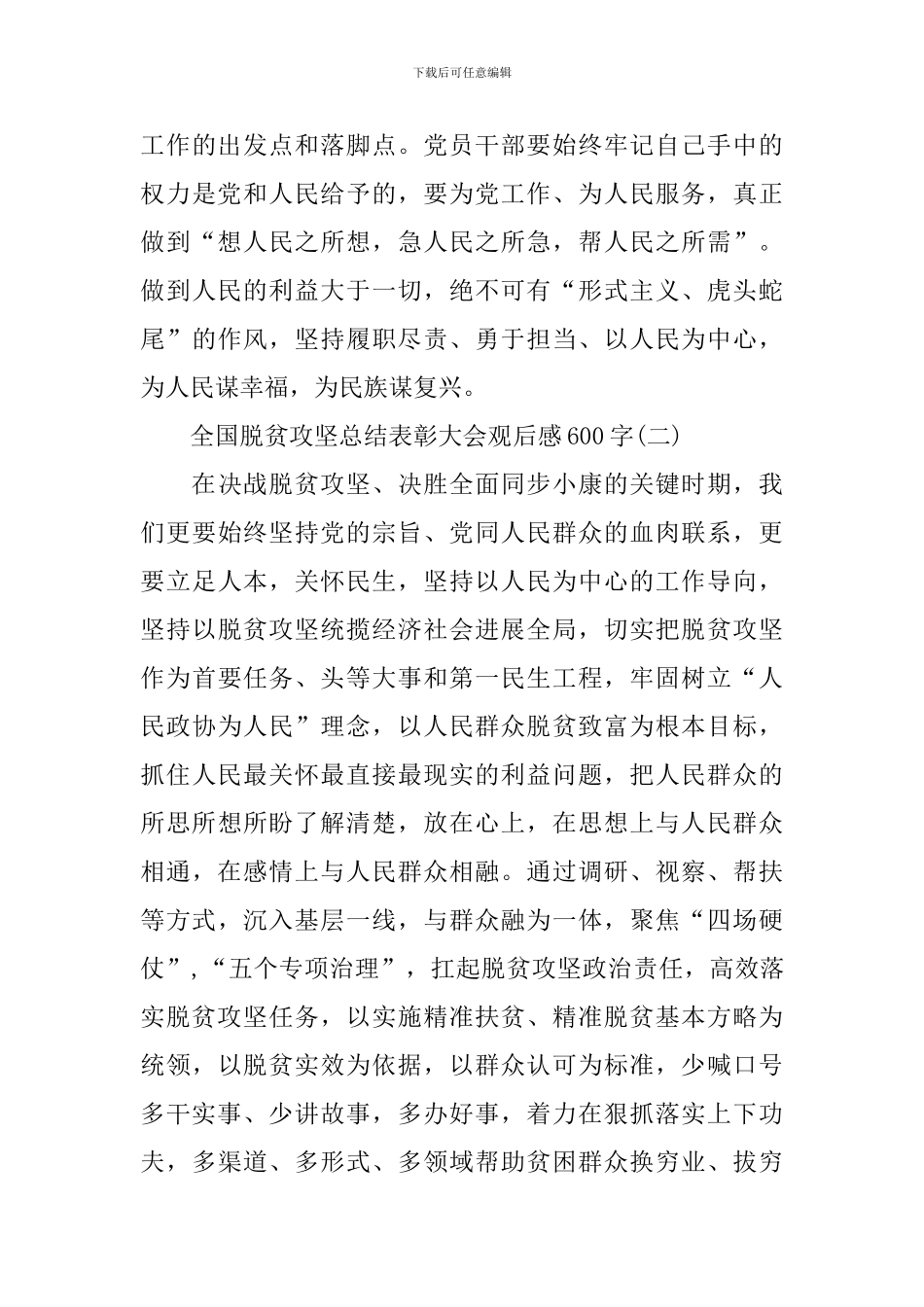 下载后可任意编辑

工作的出发点和落脚点。党员干部要始终牢记自己手中的权力是党和人民给予的，要为党工作、为人民服务，真正做到“想人民之所想，急人民之所急，帮人民之所需”。做到人民的利益大于一切，绝不可有“形式主义、虎头蛇尾”的作风，坚持履职尽责、勇于担当、以人民为中心，为人民谋幸福，为民族谋复兴。

全国脱贫攻坚总结表彰大会观后感600字(二)

在决战脱贫攻坚、决胜全面同步小康的关键时期，我们更要始终坚持党的宗旨、党同人民群众的血肉联系，更要立足人本，关怀民生，坚持以人民为中心的工作导向，坚持以脱贫攻坚统揽经济社会进展全局，切实把脱贫攻坚作为首要任务、头等大事和第一民生工程，牢固树立“人民政协为人民”理念，以人民群众脱贫致富为根本目标，抓住人民最关怀最直接最现实的利益问题，把人民群众的所思所想所盼了解清楚，放在心上，在思想上与人民群众相通，在感情上与人民群众相融。通过调研、视察、帮扶等方式，沉入基层一线，与群众融为一体，聚焦“四场硬仗”，“五个专项治理”，扛起脱贫攻坚政治责任，高效落实脱贫攻坚任务，以实施精准扶贫、精准脱贫基本方略为统领，以脱贫实效为依据，以群众认可为标准，少喊口号多干实事、少讲故事，多办好事，着力在狠抓落实上下功夫，多渠道、多形式、多领域帮助贫困群众换穷业、拔穷